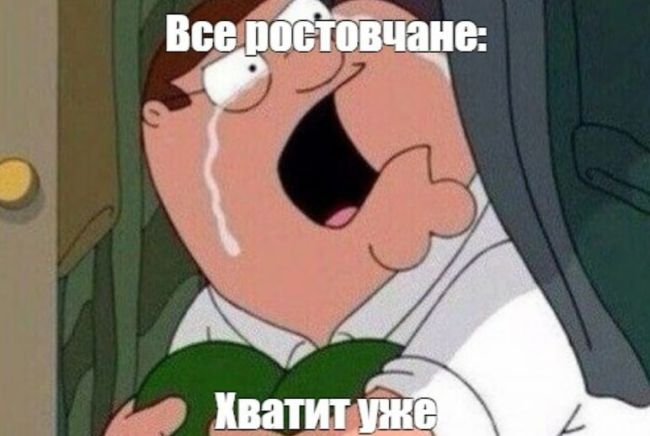 Все ростовчане:

Хватит уже